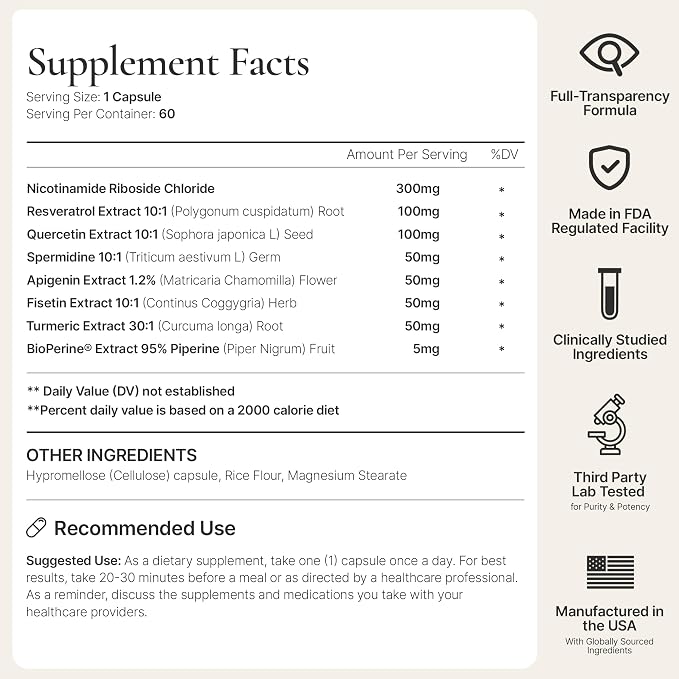 Supplement Facts
Serving Size: 1 Capsule
Serving Per Container: 60

| | Amount Per Serving | %DV |
|---|---|---|
| Nicotinamide Riboside Chloride | 300mg | * |
| Resveratrol Extract 10:1 (Polygonum cuspidatum) Root | 100mg | * |
| Quercetin Extract 10:1 (Sophora japonica L) Seed | 100mg | * |
| Spermidine 10:1 (Triticum aestivum L) Germ | 50mg | * |
| Apigenin Extract 1.2% (Matricaria Chamomilla) Flower | 50mg | * |
| Fisetin Extract 10:1 (Continus Coggygria) Herb | 50mg | * |
| Turmeric Extract 30:1 (Curcuma longa) Root | 50mg | * |
| BioPerine® Extract 95% Piperine (Piper Nigrum) Fruit | 5mg | * |

** Daily Value (DV) not established
**Percent daily value is based on a 2000 calorie diet

OTHER INGREDIENTS
Hypromellose (Cellulose) capsule, Rice Flour, Magnesium Stearate

Recommended Use

Suggested Use: As a dietary supplement, take one (1) capsule once a day. For best results, take 20-30 minutes before a meal or as directed by a healthcare professional. As a reminder, discuss the supplements and medications you take with your healthcare providers.

Full-Transparency Formula

Made in FDA Regulated Facility

Clinically Studied Ingredients

Third Party Lab Tested
for Purity & Potency

Manufactured in the USA
With Globally Sourced Ingredients